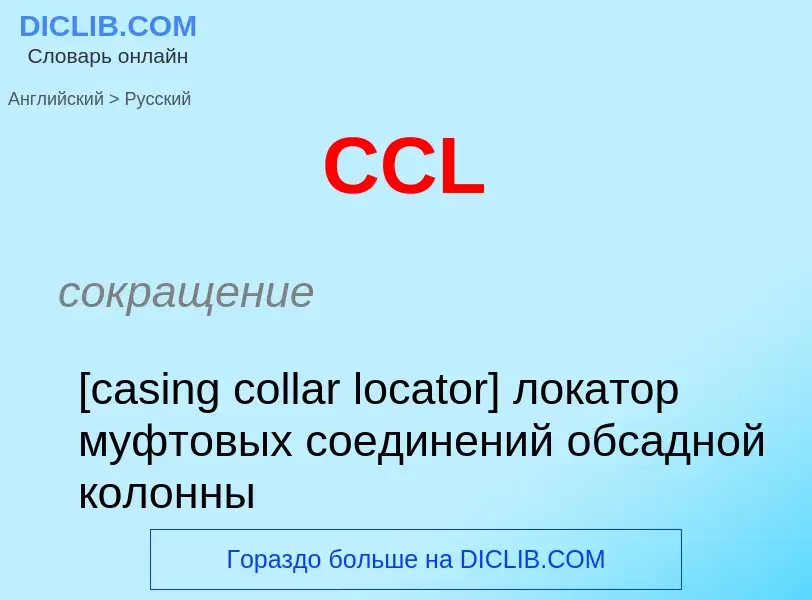 DICLIB.COM
Словарь онлайн

Английский > Русский

CCL

сокращение

[casing collar locator] локатор муфтовых соединений обсадной колонны

Гораздо больше на DICLIB.COM